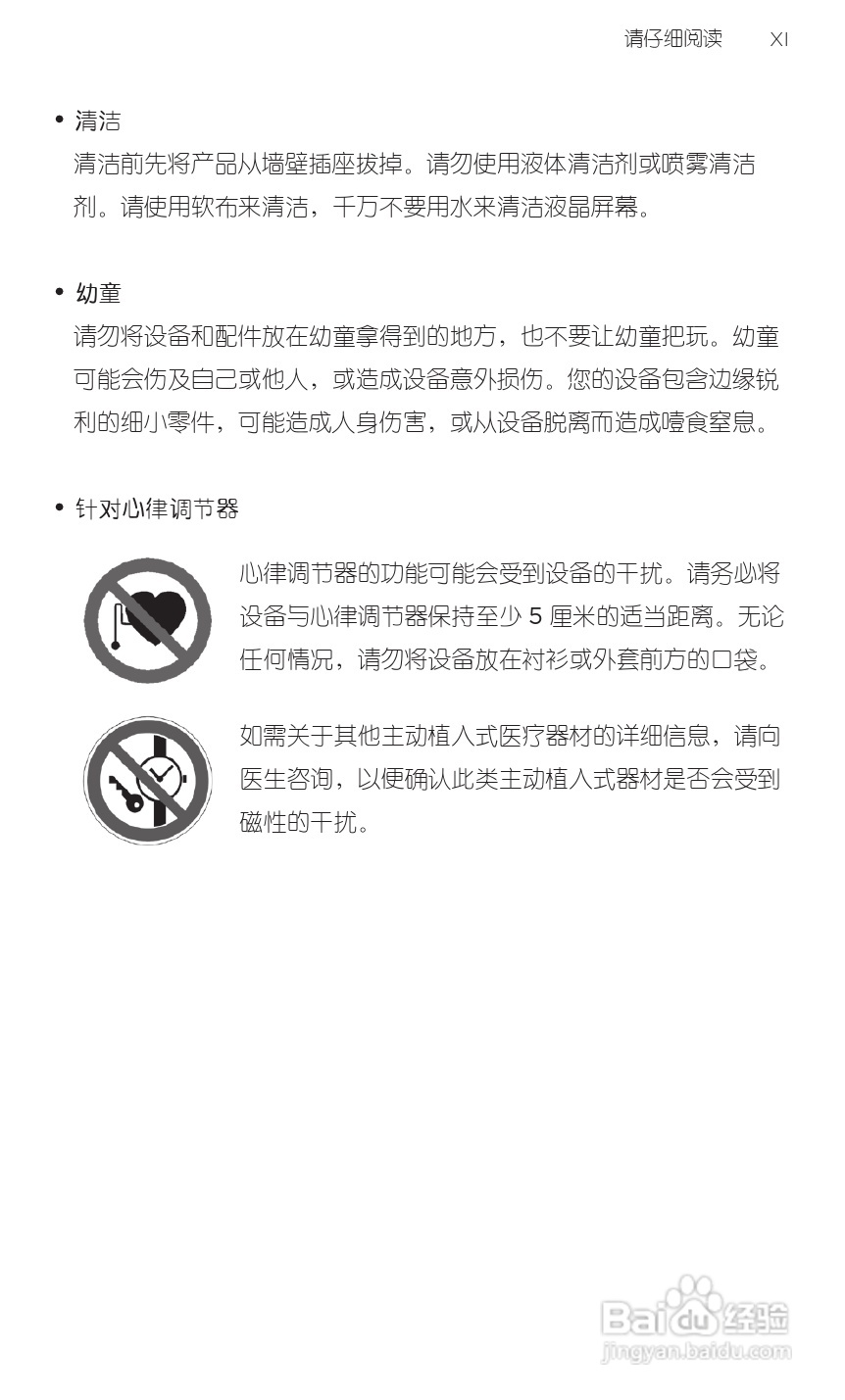 请仔细阅读 XI

• 清洁
清洁前先将产品从墙壁插座拔掉。请勿使用液体清洁剂或喷雾清洁剂。请使用软布来清洁，千万不要用水来清洁液晶屏幕。

• 幼童
请勿将设备和配件放在幼童拿得到的地方，也不要让幼童把玩。幼童可能会伤及自己或他人，或造成设备意外损伤。您的设备包含边缘锐利的细小零件，可能造成人身伤害，或从设备脱离而造成噎食窒息。

• 针对心律调节器
心律调节器的功能可能会受到设备的干扰。请务必将设备与心律调节器保持至少 5 厘米的适当距离。无论任何情况，请勿将设备放在衬衫或外套前方的口袋。

如需关于其他主动植入式医疗器材的详细信息，请向医生咨询，以便确认此类主动植入式器材是否会受到磁性的干扰。

Baidu 经验
jingyan.baidu.com